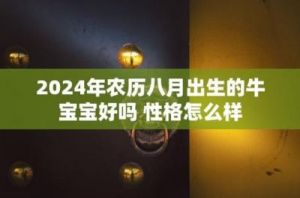 2024年农历八月出生的牛宝宝好吗 性格怎么样